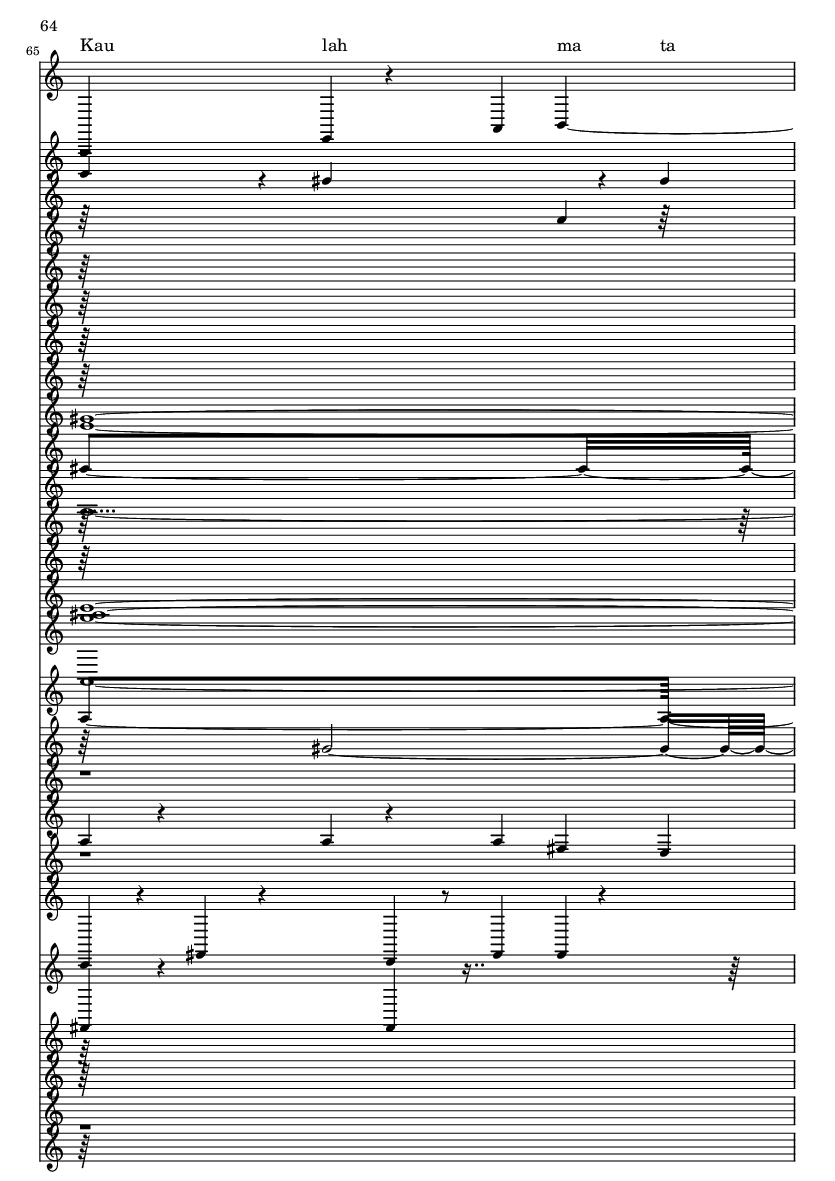 64

65

Kau lah ma ta